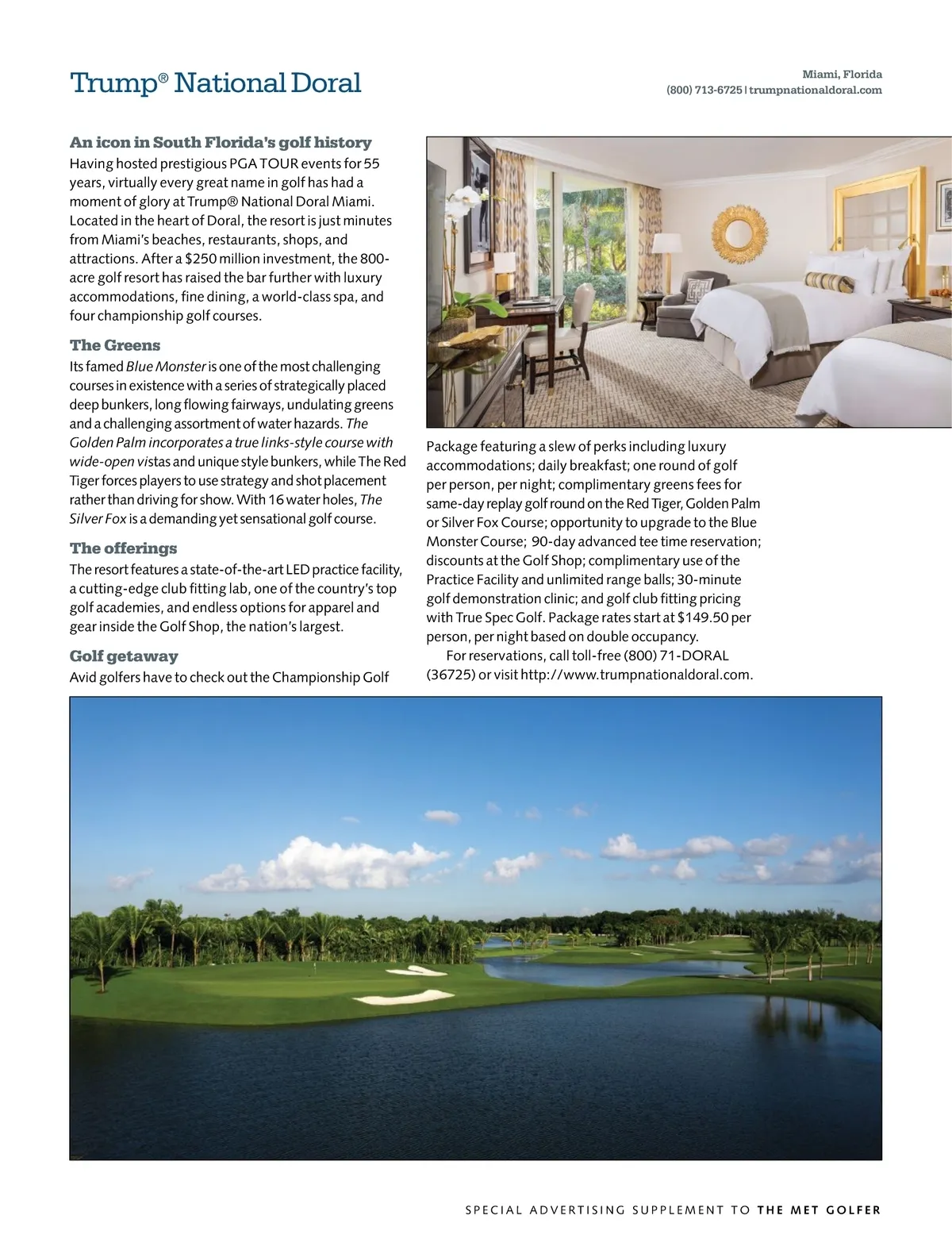 Trump® National Doral

Miami, Florida
(800) 713-6725 | trumpnationaldoral.com

An icon in South Florida's golf history
Having hosted prestigious PGA TOUR events for 55 years, virtually every great name in golf has had a moment of glory at Trump® National Doral Miami. Located in the heart of Doral, the resort is just minutes from Miami's beaches, restaurants, shops, and attractions. After a $250 million investment, the 800-acre golf resort has raised the bar further with luxury accommodations, fine dining, a world-class spa, and four championship golf courses.

The Greens
Its famed Blue Monster is one of the most challenging courses in existence with a series of strategically placed deep bunkers, long flowing fairways, undulating greens and a challenging assortment of water hazards. The Golden Palm incorporates a true links-style course with wide-open vistas and unique style bunkers, while The Red Tiger forces players to use strategy and shot placement rather than driving for show. With 16 water holes, The Silver Fox is a demanding yet sensational golf course.

The offerings
The resort features a state-of-the-art LED practice facility, a cutting-edge club fitting lab, one of the country's top golf academies, and endless options for apparel and gear inside the Golf Shop, the nation's largest.

Golf getaway
Avid golfers have to check out the Championship Golf Package featuring a slew of perks including luxury accommodations; daily breakfast; one round of golf per person, per night; complimentary greens fees for same-day replay golf round on the Red Tiger, Golden Palm or Silver Fox Course; opportunity to upgrade to the Blue Monster Course; 90-day advanced tee time reservation; discounts at the Golf Shop; complimentary use of the Practice Facility and unlimited range balls; 30-minute golf demonstration clinic; and golf club fitting pricing with True Spec Golf. Package rates start at $149.50 per person, per night based on double occupancy.

For reservations, call toll-free (800) 71-DORAL (36725) or visit http://www.trumpnationaldoral.com.

SPECIAL ADVERTISING SUPPLEMENT TO THE MET GOLFER